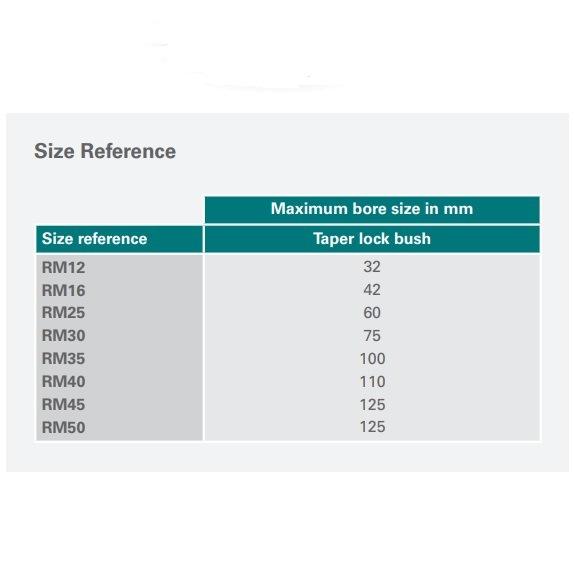 Size Reference

|  | Maximum bore size in mm |
|---|---|
| Size reference | Taper lock bush |
| RM12 | 32 |
| RM16 | 42 |
| RM25 | 60 |
| RM30 | 75 |
| RM35 | 100 |
| RM40 | 110 |
| RM45 | 125 |
| RM50 | 125 |